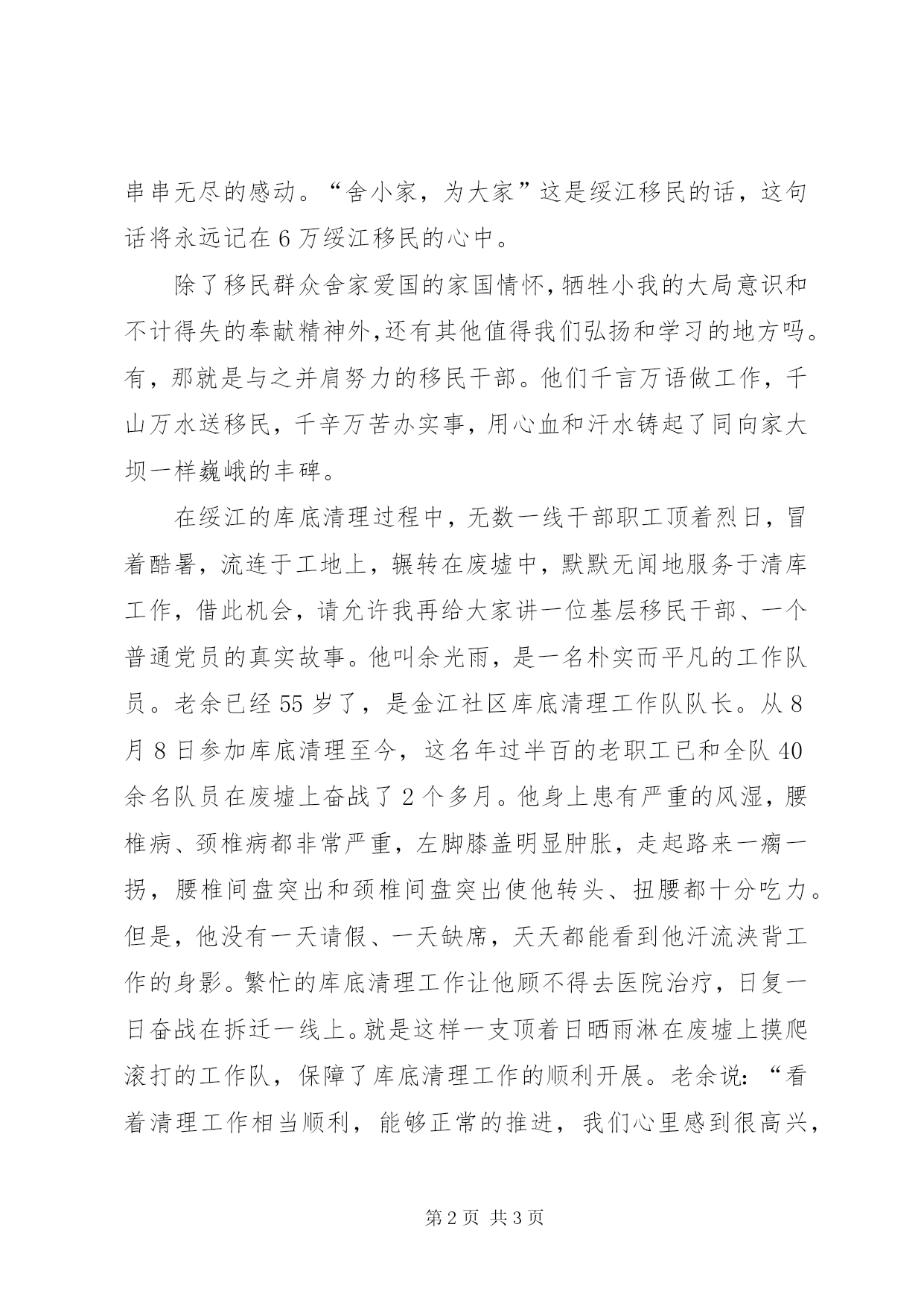 串串无尽的感动。“舍小家，为大家”这是绥江移民的话，这句话将永远记在 6 万绥江移民的心中。

除了移民群众舍家爱国的家国情怀,牺牲小我的大局意识和不计得失的奉献精神外,还有其他值得我们弘扬和学习的地方吗。有，那就是与之并肩努力的移民干部。他们千言万语做工作，千山万水送移民，千辛万苦办实事，用心血和汗水铸起了同向家大坝一样巍峨的丰碑。

在绥江的库底清理过程中，无数一线干部职工顶着烈日，冒着酷暑，流连于工地上，辗转在废墟中，默默无闻地服务于清库工作，借此机会，请允许我再给大家讲一位基层移民干部、一个普通党员的真实故事。他叫余光雨，是一名朴实而平凡的工作队员。老余已经 55 岁了，是金江社区库底清理工作队队长。从 8 月 8 日参加库底清理至今，这名年过半百的老职工已和全队 40 余名队员在废墟上奋战了 2 个多月。他身上患有严重的风湿，腰椎病、颈椎病都非常严重，左脚膝盖明显肿胀，走起路来一瘸一拐，腰椎间盘突出和颈椎间盘突出使他转头、扭腰都十分吃力。但是，他没有一天请假、一天缺席，天天都能看到他汗流浃背工作的身影。繁忙的库底清理工作让他顾不得去医院治疗，日复一日奋战在拆迁一线上。就是这样一支顶着日晒雨淋在废墟上摸爬滚打的工作队，保障了库底清理工作的顺利开展。老余说：“看着清理工作相当顺利，能够正常的推进，我们心里感到很高兴，

第 2 页 共 3 页